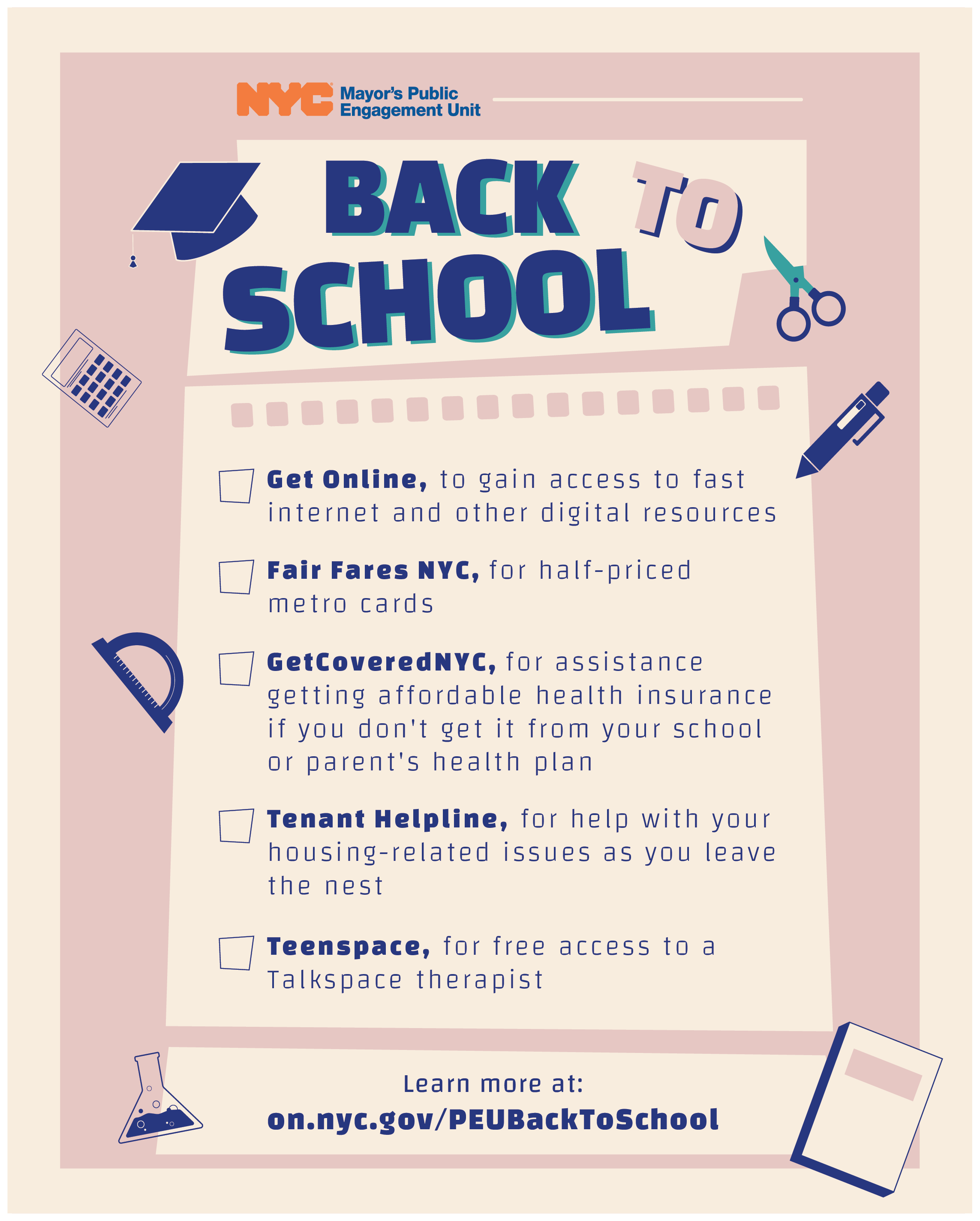 NYC Mayor's Public Engagement Unit

BACK TO SCHOOL

Get Online, to gain access to fast internet and other digital resources

Fair Fares NYC, for half-priced metro cards

GetCoveredNYC, for assistance getting affordable health insurance if you don't get it from your school or parent's health plan

Tenant Helpline, for help with your housing-related issues as you leave the nest

Teenspace, for free access to a Talkspace therapist

Learn more at:
on.nyc.gov/PEUBackToSchool